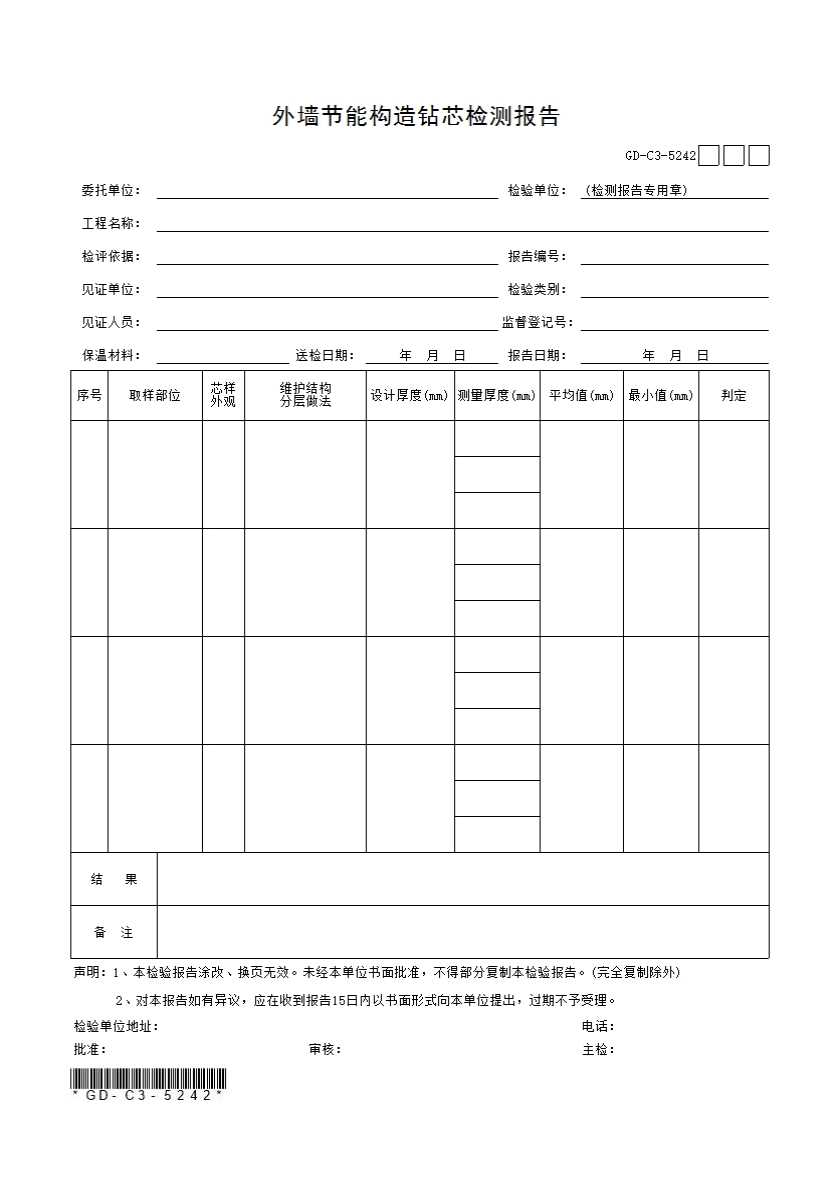 外墙节能构造钻芯检测报告

GD-C3-5242

委托单位：

检验单位：（检测报告专用章）

工程名称：

检评依据：

报告编号：

见证单位：

检验类别：

见证人员：

监督登记号：

保温材料：

送检日期： 年 月 日

报告日期： 年 月 日

| 序号 | 取样部位 | 芯样外观 | 维护结构分层做法 | 设计厚度(mm) | 测量厚度(mm) | 平均值(mm) | 最小值(mm) | 判定 |
|---|---|---|---|---|---|---|---|---|
| | | | | | | | | |
| | | | | | | | | |
| | | | | | | | | |
| | | | | | | | | |

| 结 果 | |
|---|---|
| 备 注 | |

声明：1、本检验报告涂改、换页无效。未经本单位书面批准，不得部分复制本检验报告。(完全复制除外)

2、对本报告如有异议，应在收到报告15日内以书面形式向本单位提出，过期不予受理。

检验单位地址：

电话：

批准：

审核：

主检：

*GD-C3-5242*